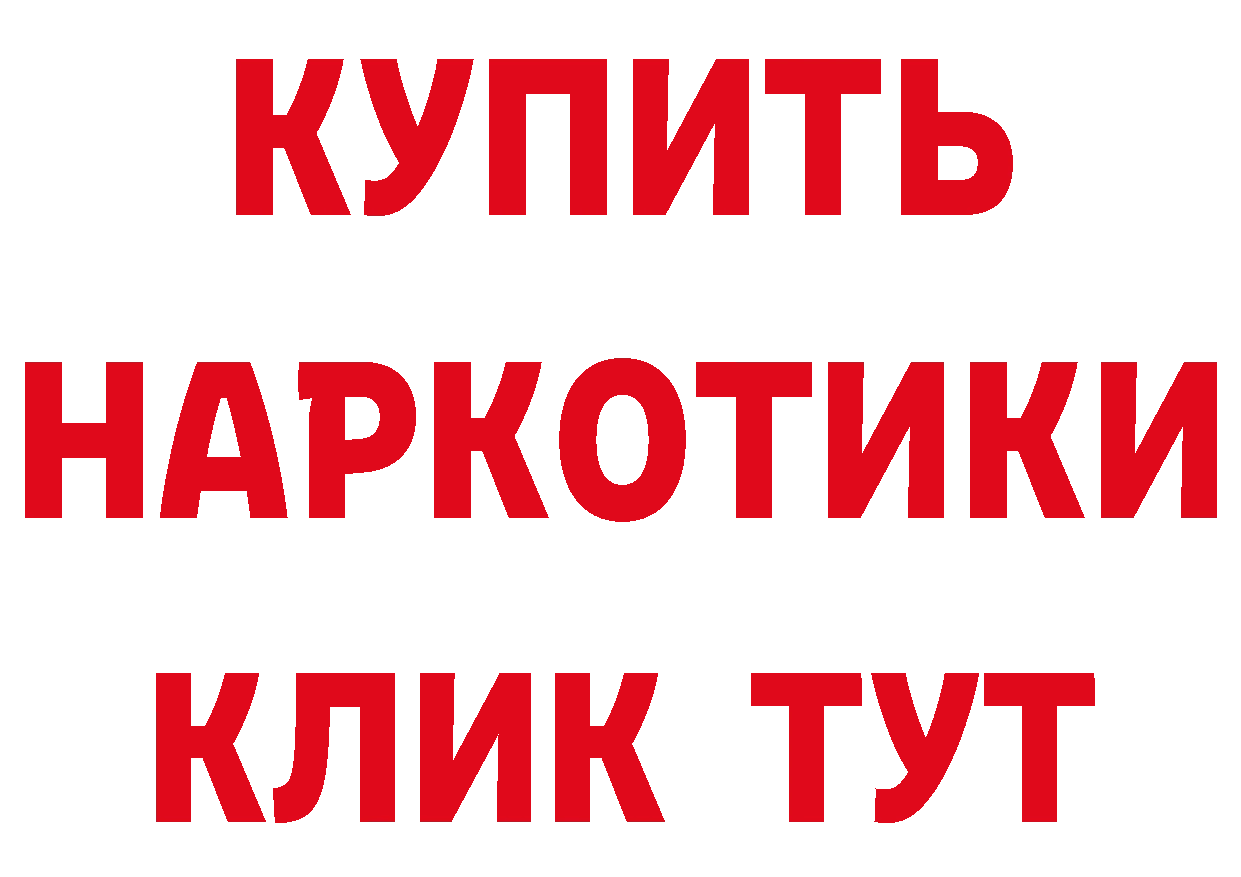 КУПИТЬ НАРКОТИКИ КЛИК ТУТ